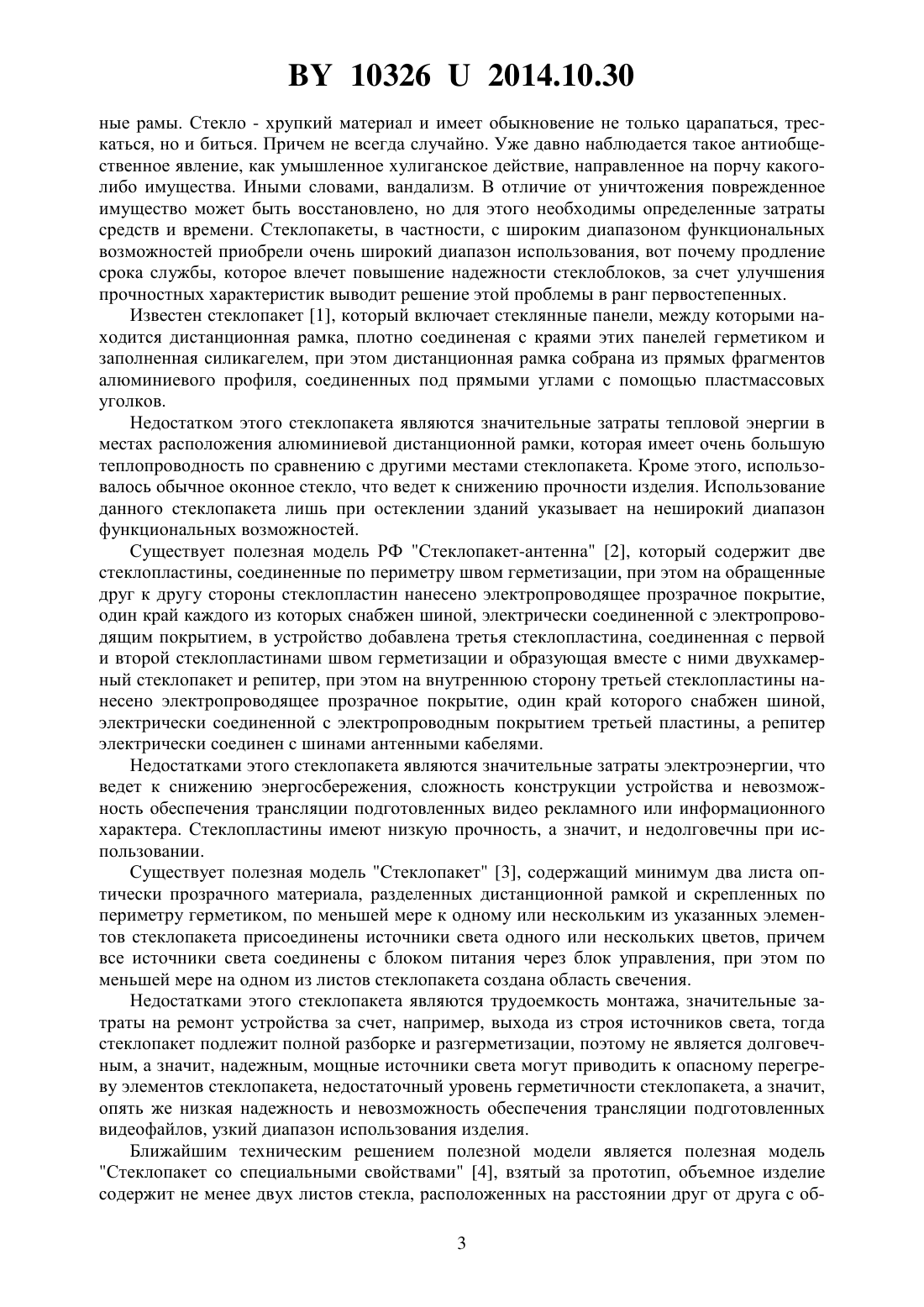 BY 10326 U 2014.10.30

ные рамы. Стекло - хрупкий материал и имеет обыкновение не только царапаться, трескаться, но и биться. Причем не всегда случайно. Уже давно наблюдается такое антиобщественное явление, как умышленное хулиганское действие, направленное на порчу какого-либо имущества. Иными словами, вандализм. В отличие от уничтожения поврежденное имущество может быть восстановлено, но для этого необходимы определенные затраты средств и времени. Стеклопакеты, в частности, с широким диапазоном функциональных возможностей приобрели очень широкий диапазон использования, вот почему продление срока службы, которое влечет повышение надежности стеклоблоков, за счет улучшения прочностных характеристик выводит решение этой проблемы в ранг первостепенных.

Известен стеклопакет [1], который включает стеклянные панели, между которыми находится дистанционная рамка, плотно соединеная с краями этих панелей герметиком и заполненная силикагелем, при этом дистанционная рамка собрана из прямых фрагментов алюминиевого профиля, соединенных под прямыми углами с помощью пластмассовых уголков.

Недостатком этого стеклопакета являются значительные затраты тепловой энергии в местах расположения алюминиевой дистанционной рамки, которая имеет очень большую теплопроводность по сравнению с другими местами стеклопакета. Кроме этого, использовалось обычное оконное стекло, что ведет к снижению прочности изделия. Использование данного стеклопакета лишь при остеклении зданий указывает на неширокий диапазон функциональных возможностей.

Существует полезная модель РФ "Стеклопакет-антенна" [2], который содержит две стеклопластины, соединенные по периметру швом герметизации, при этом на обращенные друг к другу стороны стеклопластин нанесено электропроводящее прозрачное покрытие, один край каждого из которых снабжен шиной, электрически соединенной с электропроводящим покрытием, в устройство добавлена третья стеклопластина, соединенная с первой и второй стеклопластинами швом герметизации и образующая вместе с ними двухкамерный стеклопакет и репитер, при этом на внутреннюю сторону третьей стеклопластины нанесено электропроводящее прозрачное покрытие, один край которого снабжен шиной, электрически соединенной с электропроводным покрытием третьей пластины, а репитер электрически соединен с шинами антенными кабелями.

Недостатками этого стеклопакета являются значительные затраты электроэнергии, что ведет к снижению энергосбережения, сложность конструкции устройства и невозможность обеспечения трансляции подготовленных видео рекламного или информационного характера. Стеклопластины имеют низкую прочность, а значит, и недолговечны при использовании.

Существует полезная модель "Стеклопакет" [3], содержащий минимум два листа оптически прозрачного материала, разделенных дистанционной рамкой и скрепленных по периметру герметиком, по меньшей мере к одному или нескольким из указанных элементов стеклопакета присоединены источники света одного или нескольких цветов, причем все источники света соединены с блоком питания через блок управления, при этом по меньшей мере на одном из листов стеклопакета создана область свечения.

Недостатками этого стеклопакета являются трудоемкость монтажа, значительные затраты на ремонт устройства за счет, например, выхода из строя источников света, тогда стеклопакет подлежит полной разборке и разгерметизации, поэтому не является долговечным, а значит, надежным, мощные источники света могут приводить к опасному перегреву элементов стеклопакета, недостаточный уровень герметичности стеклопакета, а значит, опять же низкая надежность и невозможность обеспечения трансляции подготовленных видеофайлов, узкий диапазон использования изделия.

Ближайшим техническим решением полезной модели является полезная модель "Стеклопакет со специальными свойствами" [4], взятый за прототип, объемное изделие содержит не менее двух листов стекла, расположенных на расстоянии друг от друга с об-

3